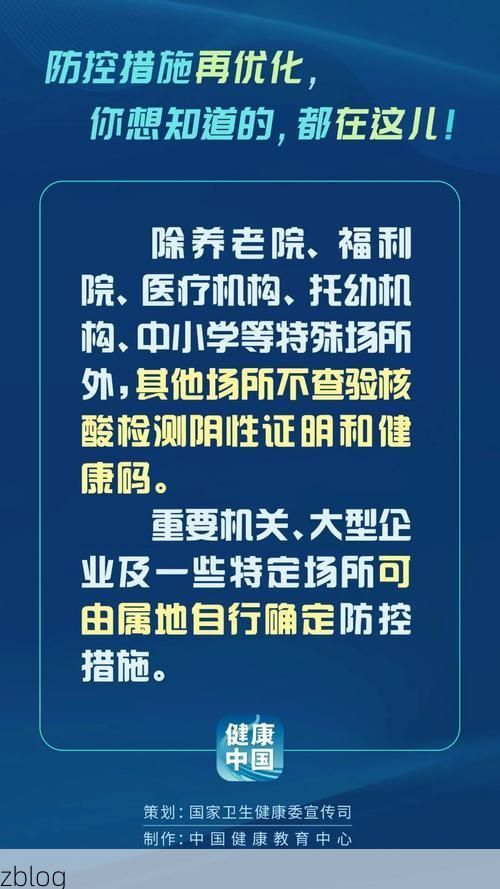 防控措施再优化，
你想知道的，都在这儿！

除养老院、福利院、医疗机构、托幼机构、中小学等特殊场所外，其他场所不查验核酸检测阴性证明和健康码。

重要机关、大型企业及一些特定场所可由属地自行确定防控措施。

健康中国

策划：国家卫生健康委宣传司
制作：中国健康教育中心

zblog